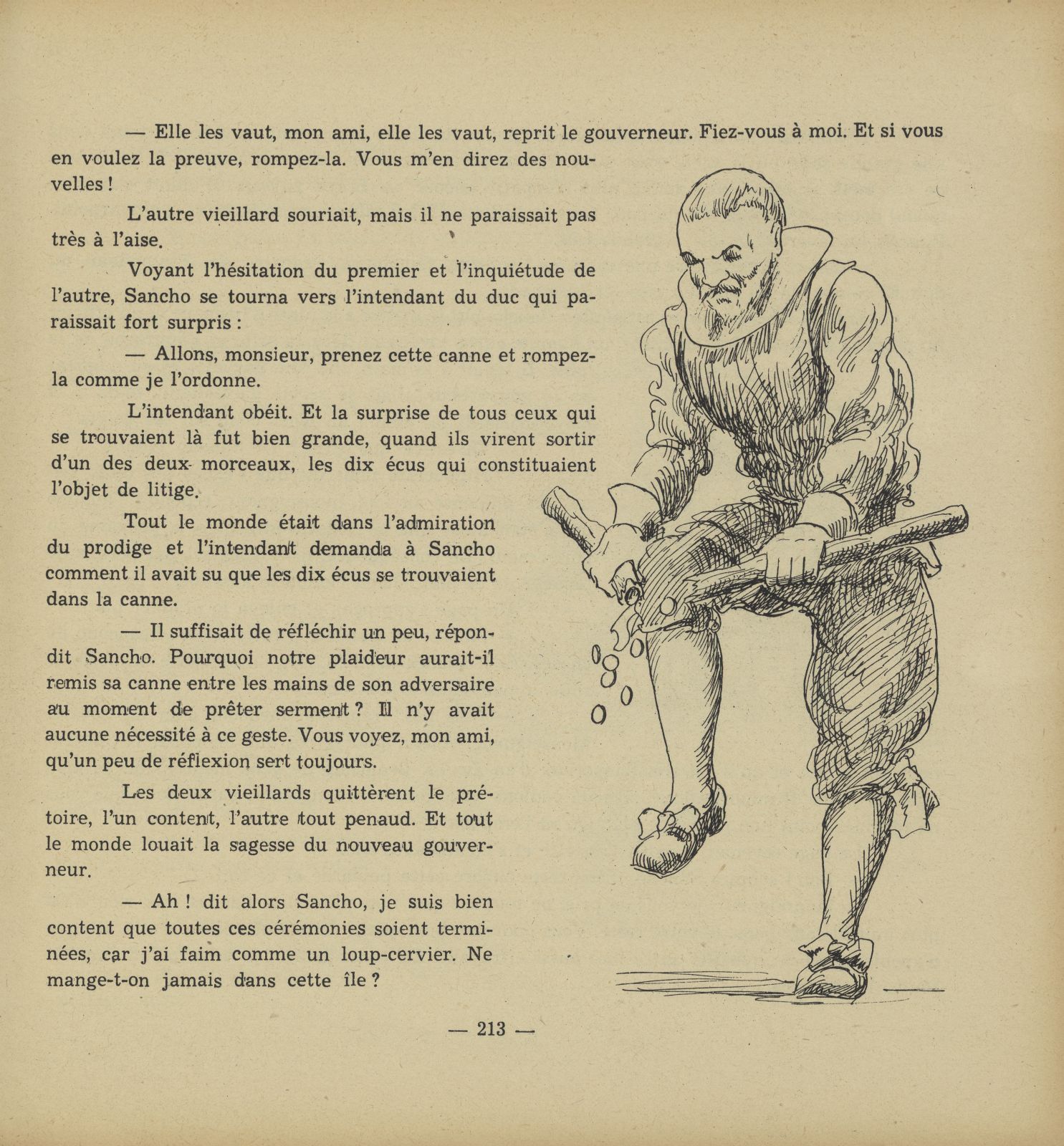 — Elle les vaut, mon ami, elle les vaut, reprit le gouverneur. Fiez-vous à moi. Et si vous en voulez la preuve, rompez-la. Vous m'en direz des nouvelles !

L'autre vieillard souriait, mais il ne paraissait pas très à l'aise.

Voyant l'hésitation du premier et l'inquiétude de l'autre, Sancho se tourna vers l'intendant du duc qui paraissait fort surpris :

— Allons, monsieur, prenez cette canne et rompez-la comme je l'ordonne.

L'intendant obéit. Et la surprise de tous ceux qui se trouvaient là fut bien grande, quand ils virent sortir d'un des deux morceaux, les dix écus qui constituaient l'objet de litige.

Tout le monde était dans l'admiration du prodige et l'intendant demanda à Sancho comment il avait su que les dix écus se trouvaient dans la canne.

— Il suffisait de réfléchir un peu, répondit Sancho. Pourquoi notre plaideur aurait-il remis sa canne entre les mains de son adversaire au moment de prêter serment ? Il n'y avait aucune nécessité à ce geste. Vous voyez, mon ami, qu'un peu de réflexion sert toujours.

Les deux vieillards quittèrent le prétoire, l'un content, l'autre tout penaud. Et tout le monde louait la sagesse du nouveau gouverneur.

— Ah ! dit alors Sancho, je suis bien content que toutes ces cérémonies soient terminées, car j'ai faim comme un loup-cervier. Ne mange-t-on jamais dans cette île ?

— 213 —